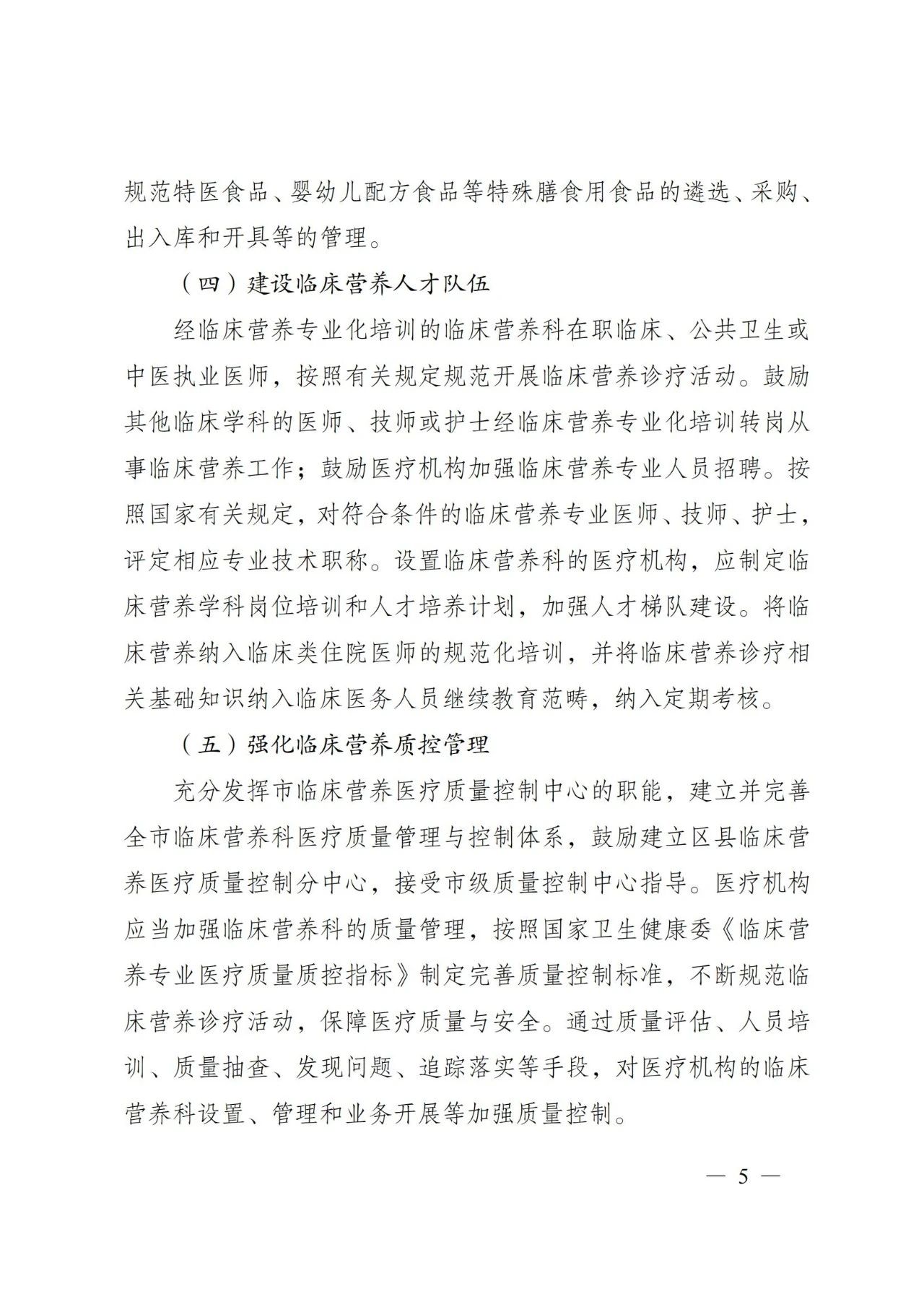 规范特医食品、婴幼儿配方食品等特殊膳食用食品的遴选、采购、出入库和开具等的管理。

（四）建设临床营养人才队伍

经临床营养专业化培训的临床营养科在职临床、公共卫生或中医执业医师，按照有关规定规范开展临床营养诊疗活动。鼓励其他临床学科的医师、技师或护士经临床营养专业化培训转岗从事临床营养工作；鼓励医疗机构加强临床营养专业人员招聘。按照国家有关规定，对符合条件的临床营养专业医师、技师、护士，评定相应专业技术职称。设置临床营养科的医疗机构，应制定临床营养学科岗位培训和人才培养计划，加强人才梯队建设。将临床营养纳入临床类住院医师的规范化培训，并将临床营养诊疗相关基础知识纳入临床医务人员继续教育范畴，纳入定期考核。

（五）强化临床营养质控管理

充分发挥市临床营养医疗质量控制中心的职能，建立并完善全市临床营养科医疗质量管理与控制体系，鼓励建立区县临床营养医疗质量控制分中心，接受市级质量控制中心指导。医疗机构应当加强临床营养科的质量管理，按照国家卫生健康委《临床营养专业医疗质量质控指标》制定完善质量控制标准，不断规范临床营养诊疗活动，保障医疗质量与安全。通过质量评估、人员培训、质量抽查、发现问题、追踪落实等手段，对医疗机构的临床营养科设置、管理和业务开展等加强质量控制。

— 5 —